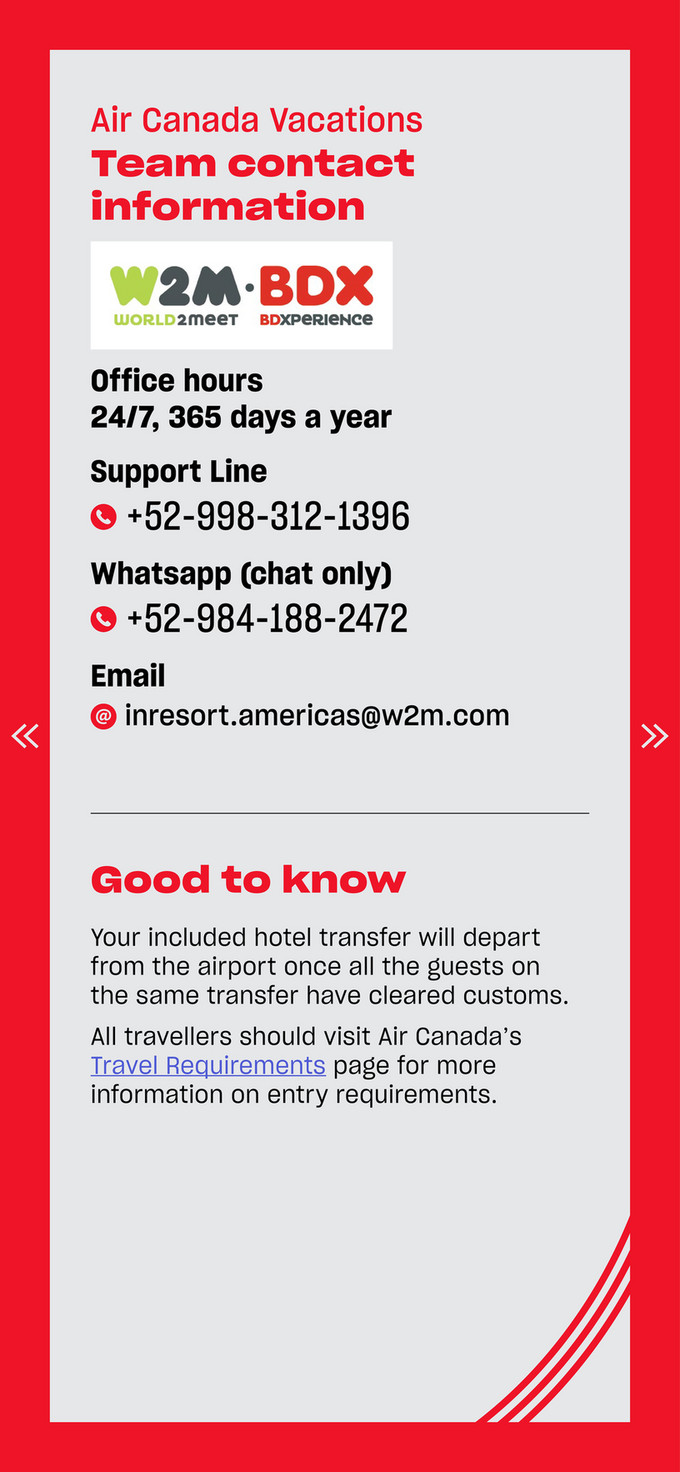 Air Canada Vacations
Team contact information

W2M·BDX
WORLD2MEET BDXPERIENCE

Office hours
24/7, 365 days a year

Support Line
+52-998-312-1396

Whatsapp (chat only)
+52-984-188-2472

Email
inresort.americas@w2m.com

«

»

Good to know

Your included hotel transfer will depart from the airport once all the guests on the same transfer have cleared customs.

All travellers should visit Air Canada's Travel Requirements page for more information on entry requirements.